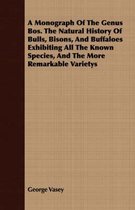 A Monograph Of The Genus Bos. The Natural History Of Bulls, Bisons, And Buffaloes Exhibiting All The Known Species, And The More Remarkable Varietys

George Vasey